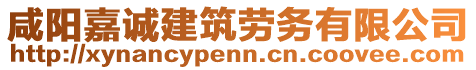 咸阳嘉诚建筑劳务有限公司
http://xynancypenn.cn.coovee.com